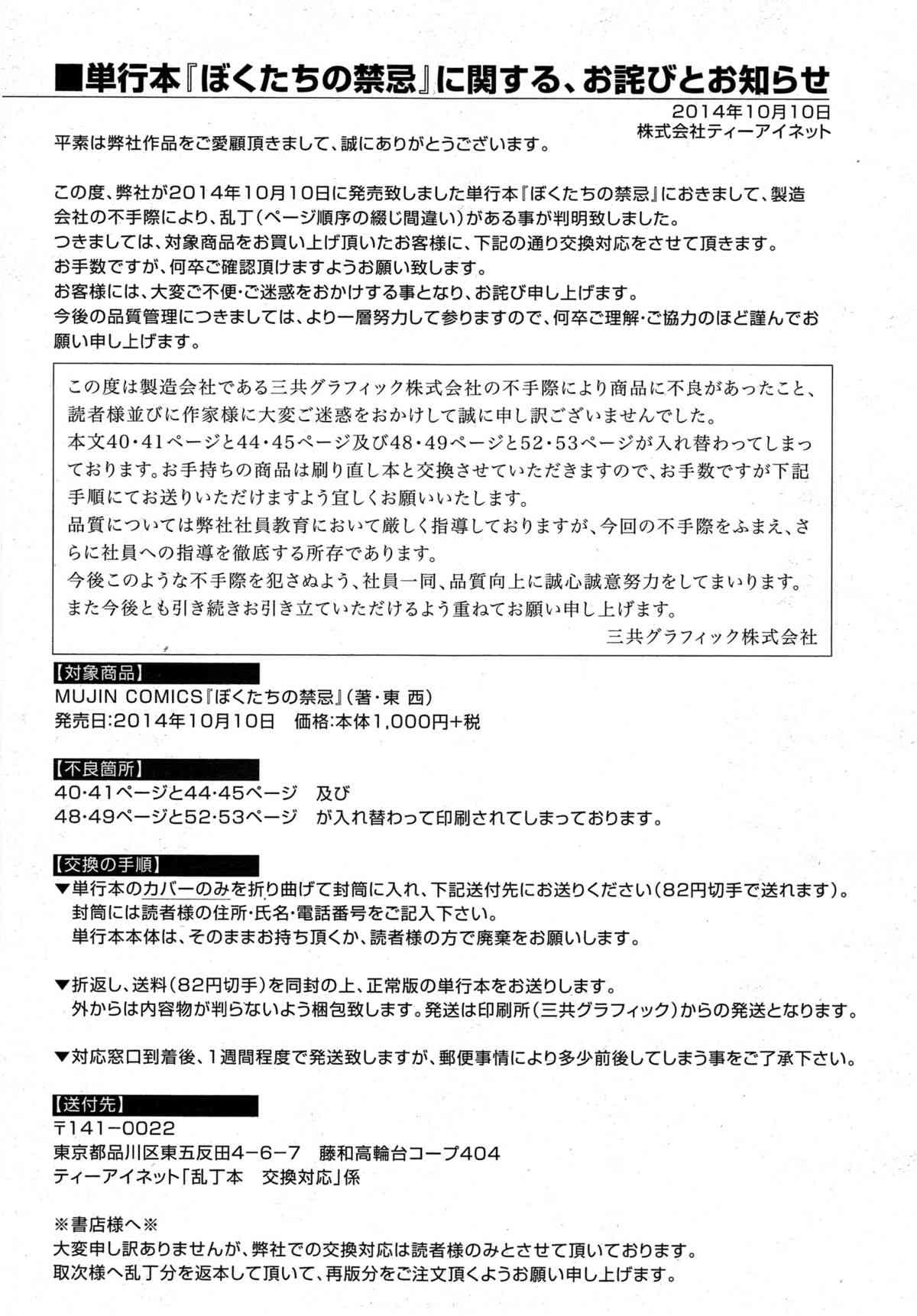 ■単行本『ぼくたちの禁忌』に関する、お詫びとお知らせ

2014年10月10日
株式会社ティーアイネット

平素は弊社作品をご愛顧頂きまして、誠にありがとうございます。

この度、弊社が2014年10月10日に発売致しました単行本『ぼくたちの禁忌』におきまして、製造会社の不手際により、乱丁（ページ順序の綴じ間違い）がある事が判明致しました。
つきましては、対象商品をお買い上げ頂いたお客様に、下記の通り交換対応をさせて頂きます。
お手数ですが、何卒ご確認頂けますようお願い致します。
お客様には、大変ご不便・ご迷惑をおかけする事となり、お詫び申し上げます。
今後の品質管理につきましては、より一層努力して参りますので、何卒ご理解・ご協力のほど謹んでお願い申し上げます。

この度は製造会社である三共グラフィック株式会社の不手際により商品に不良があったこと、読者様並びに作家様に大変ご迷惑をおかけして誠に申し訳ございませんでした。
本文40・41ページと44・45ページ及び48・49ページと52・53ページが入れ替わってしまっております。お手持ちの商品は刷り直し本と交換させていただきますので、お手数ですが下記手順にてお送りいただけますよう宜しくお願いいたします。
品質については弊社社員教育において厳しく指導しておりますが、今回の不手際をふまえ、さらに社員への指導を徹底する所存であります。
今後このような不手際を犯さぬよう、社員一同、品質向上に誠心誠意努力をしてまいります。
また今後とも引き続きお引き立ていただけるよう重ねてお願い申し上げます。
三共グラフィック株式会社

【対象商品】
MUJIN COMICS『ぼくたちの禁忌』（著・東 西）
発売日:2014年10月10日　価格:本体1,000円+税

【不良箇所】
40・41ページと44・45ページ　及び
48・49ページと52・53ページ　が入れ替わって印刷されてしまっております。

【交換の手順】
▼単行本のカバーのみを折り曲げて封筒に入れ、下記送付先にお送りください（82円切手で送れます）。
封筒には読者様の住所・氏名・電話番号をご記入下さい。
単行本本体は、そのままお持ち頂くか、読者様の方で廃棄をお願いします。

▼折返し、送料（82円切手）を同封の上、正常版の単行本をお送りします。
外からは内容物が判らないよう梱包致します。発送は印刷所（三共グラフィック）からの発送となります。

▼対応窓口到着後、1週間程度で発送致しますが、郵便事情により多少前後してしまう事をご了承下さい。

【送付先】
〒141－0022
東京都品川区東五反田4－6－7　藤和高輪台コープ404
ティーアイネット「乱丁本　交換対応」係

※書店様へ※
大変申し訳ありませんが、弊社での交換対応は読者様のみとさせて頂いております。
取次様へ乱丁分を返本して頂いて、再版分をご注文頂くようお願い申し上げます。